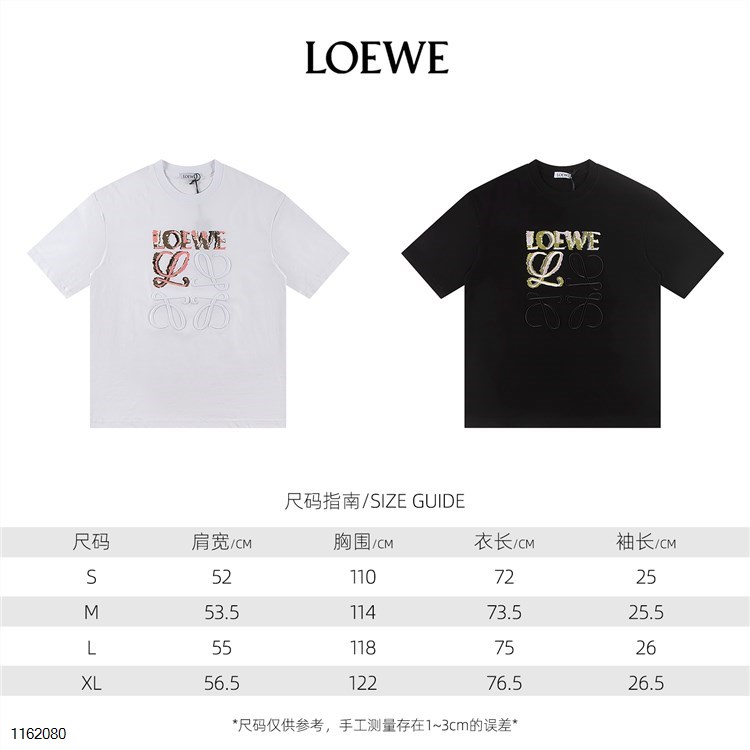 LOEWE

LOEWE

LOEWE

LOEWE

LOEWE

尺码指南/SIZE GUIDE

| 尺码 | 肩宽/CM | 胸围/CM | 衣长/CM | 袖长/CM |
|---|---|---|---|---|
| S | 52 | 110 | 72 | 25 |
| M | 53.5 | 114 | 73.5 | 25.5 |
| L | 55 | 118 | 75 | 26 |
| XL | 56.5 | 122 | 76.5 | 26.5 |

*尺码仅供参考，手工测量存在1~3cm的误差*

1162080